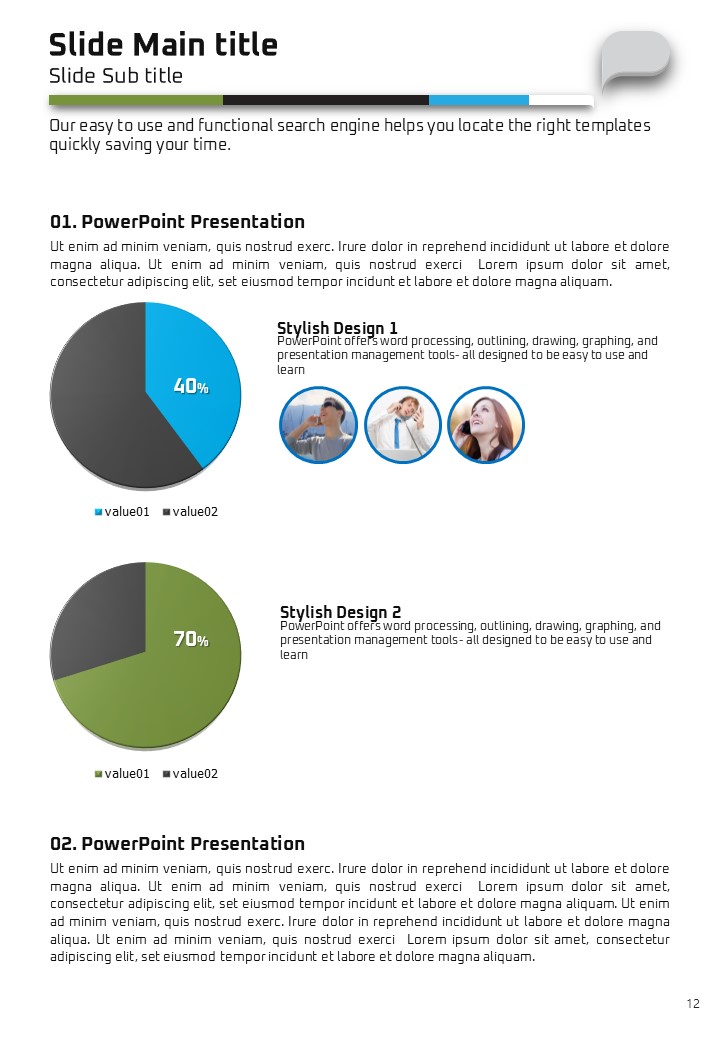 Slide Main title

Slide Sub title

Our easy to use and functional search engine helps you locate the right templates quickly saving your time.

01. PowerPoint Presentation

Ut enim ad minim veniam, quis nostrud exerc. Irure dolor in reprehend incididunt ut labore et dolore magna aliqua. Ut enim ad minim veniam, quis nostrud exerci Lorem ipsum dolor sit amet, consectetur adipiscing elit, set eiusmod tempor incidunt et labore et dolore magna aliquam.

40%

value01 value02

Stylish Design 1

PowerPoint offers word processing, outlining, drawing, graphing, and presentation management tools- all designed to be easy to use and learn

70%

value01 value02

Stylish Design 2

PowerPoint offers word processing, outlining, drawing, graphing, and presentation management tools- all designed to be easy to use and learn

02. PowerPoint Presentation

Ut enim ad minim veniam, quis nostrud exerc. Irure dolor in reprehend incididunt ut labore et dolore magna aliqua. Ut enim ad minim veniam, quis nostrud exerci Lorem ipsum dolor sit amet, consectetur adipiscing elit, set eiusmod tempor incidunt et labore et dolore magna aliquam. Ut enim ad minim veniam, quis nostrud exerc. Irure dolor in reprehend incididunt ut labore et dolore magna aliqua. Ut enim ad minim veniam, quis nostrud exerci Lorem ipsum dolor sit amet, consectetur adipiscing elit, set eiusmod tempor incidunt et labore et dolore magna aliquam.

12